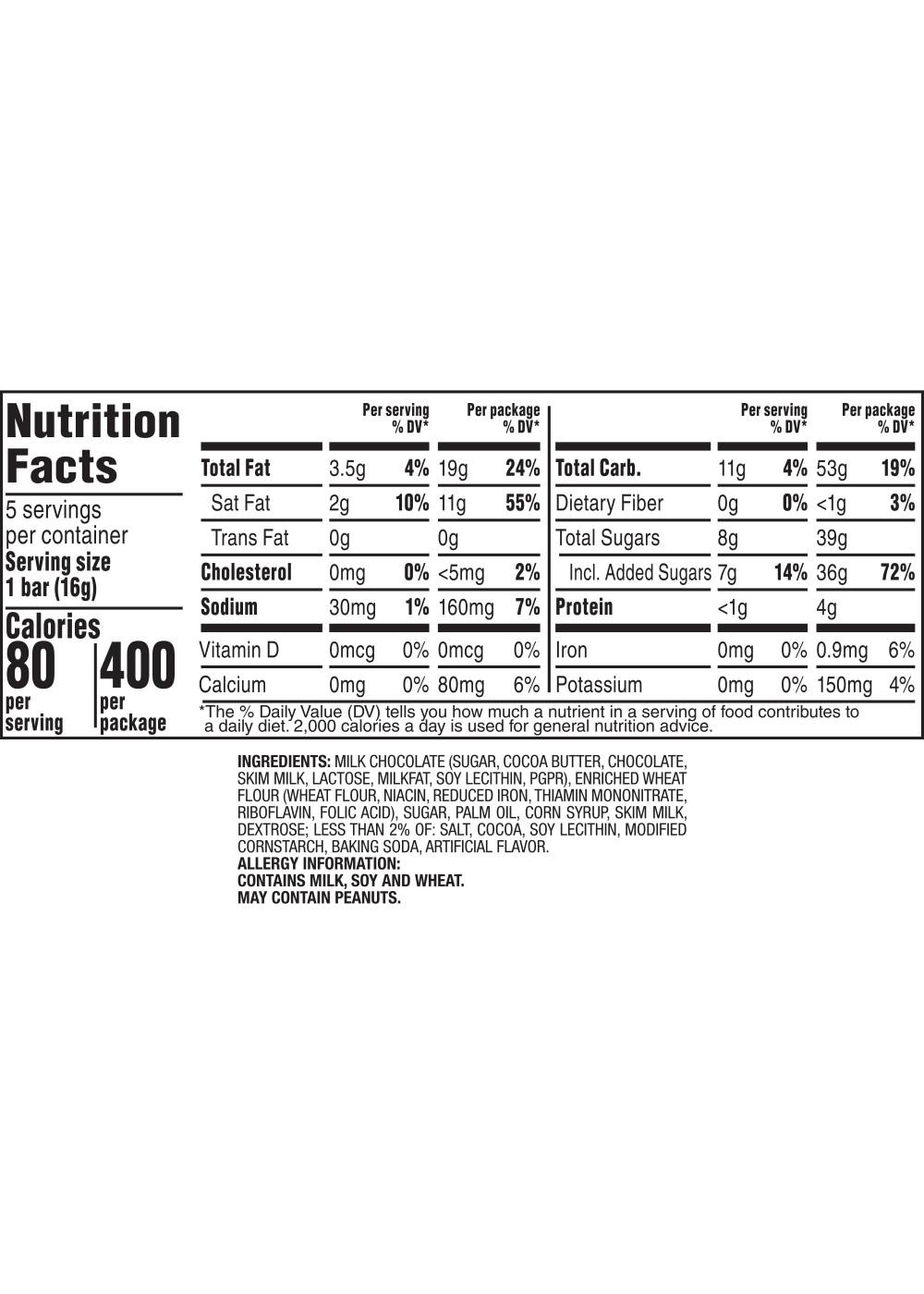 Nutrition Facts

5 servings per container
Serving size 1 bar (16g)

Calories
80 per serving
400 per package

| | Per serving | % DV* | Per package | % DV* |
|---|---|---|---|---|
| Total Fat | 3.5g | 4% | 19g | 24% |
| Sat Fat | 2g | 10% | 11g | 55% |
| Trans Fat | 0g | | 0g | |
| Cholesterol | 0mg | 0% | <5mg | 2% |
| Sodium | 30mg | 1% | 160mg | 7% |
| Vitamin D | 0mcg | 0% | 0mcg | 0% |
| Calcium | 0mg | 0% | 80mg | 6% |

| | Per serving | % DV* | Per package | % DV* |
|---|---|---|---|---|
| Total Carb. | 11g | 4% | 53g | 19% |
| Dietary Fiber | 0g | 0% | <1g | 3% |
| Total Sugars | 8g | | 39g | |
| Incl. Added Sugars | 7g | 14% | 36g | 72% |
| Protein | <1g | | 4g | |
| Iron | 0mg | 0% | 0.9mg | 6% |
| Potassium | 0mg | 0% | 150mg | 4% |

*The % Daily Value (DV) tells you how much a nutrient in a serving of food contributes to a daily diet. 2,000 calories a day is used for general nutrition advice.

INGREDIENTS: MILK CHOCOLATE (SUGAR, COCOA BUTTER, CHOCOLATE, SKIM MILK, LACTOSE, MILKFAT, SOY LECITHIN, PGPR), ENRICHED WHEAT FLOUR (WHEAT FLOUR, NIACIN, REDUCED IRON, THIAMIN MONONITRATE, RIBOFLAVIN, FOLIC ACID), SUGAR, PALM OIL, CORN SYRUP, SKIM MILK, DEXTROSE; LESS THAN 2% OF: SALT, COCOA, SOY LECITHIN, MODIFIED CORNSTARCH, BAKING SODA, ARTIFICIAL FLAVOR.
ALLERGY INFORMATION:
CONTAINS MILK, SOY AND WHEAT.
MAY CONTAIN PEANUTS.